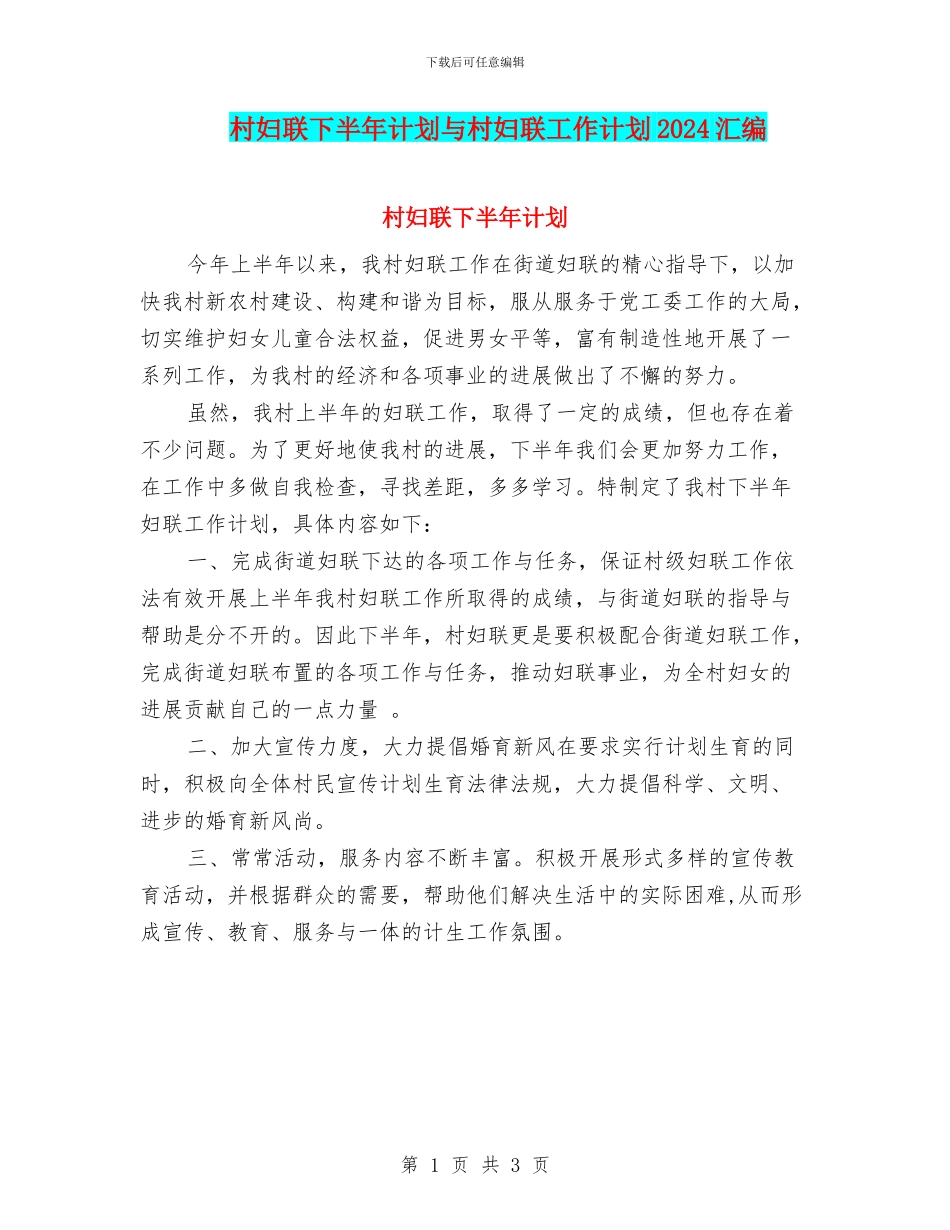 下载后可任意编辑

村妇联下半年计划与村妇联工作计划2024汇编

村妇联下半年计划

今年上半年以来，我村妇联工作在街道妇联的精心指导下，以加快我村新农村建设、构建和谐为目标，服从服务于党工委工作的大局，切实维护妇女儿童合法权益，促进男女平等，富有制造性地开展了一系列工作，为我村的经济和各项事业的进展做出了不懈的努力。

虽然，我村上半年的妇联工作，取得了一定的成绩，但也存在着不少问题。为了更好地使我村的进展，下半年我们会更加努力工作，在工作中多做自我检查，寻找差距，多多学习。特制定了我村下半年妇联工作计划，具体内容如下：

一、完成街道妇联下达的各项工作与任务，保证村级妇联工作依法有效开展上半年我村妇联工作所取得的成绩，与街道妇联的指导与帮助是分不开的。因此下半年，村妇联更是要积极配合街道妇联工作，完成街道妇联布置的各项工作与任务，推动妇联事业，为全村妇女的进展贡献自己的一点力量 。

二、加大宣传力度，大力提倡婚育新风在要求实行计划生育的同时，积极向全体村民宣传计划生育法律法规，大力提倡科学、文明、进步的婚育新风尚。

三、常常活动，服务内容不断丰富。积极开展形式多样的宣传教育活动，并根据群众的需要，帮助他们解决生活中的实际困难,从而形成宣传、教育、服务与一体的计生工作氛围。

第 1 页 共 3 页